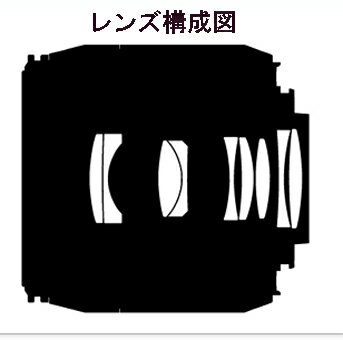 レンズ構成図